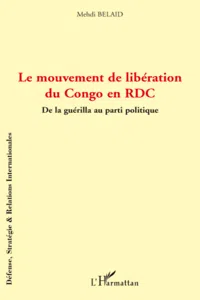 Mehdi BELAID

Le mouvement de libération du Congo en RDC

De la guérilla au parti politique

Défense, Stratégie & Relations Internationales

L'Harmattan